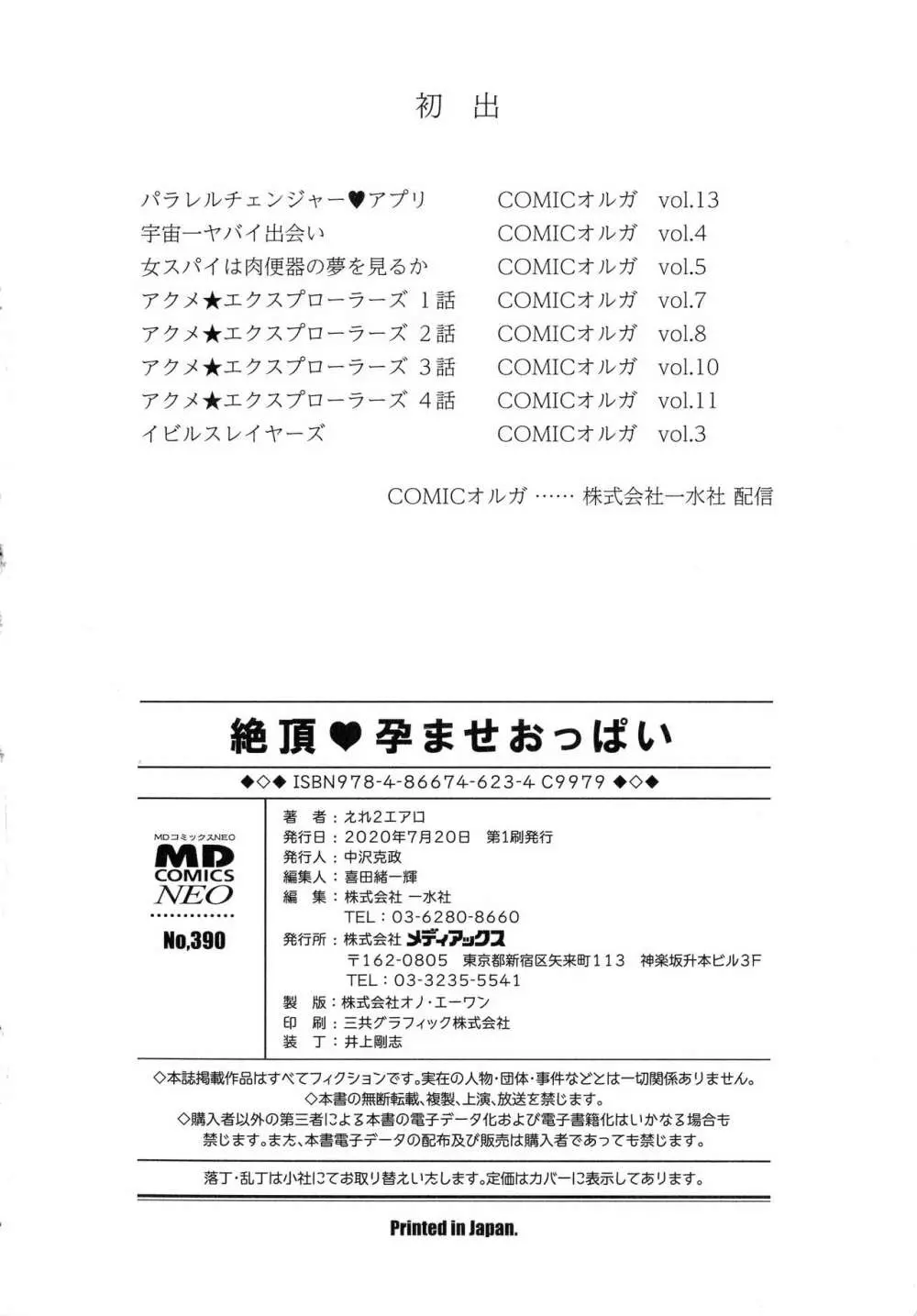 初　出

| | | |
|---|---|---|
| パラレルチェンジャー♥アプリ | COMICオルガ | vol.13 |
| 宇宙一ヤバイ出会い | COMICオルガ | vol.4 |
| 女スパイは肉便器の夢を見るか | COMICオルガ | vol.5 |
| アクメ★エクスプローラーズ 1話 | COMICオルガ | vol.7 |
| アクメ★エクスプローラーズ 2話 | COMICオルガ | vol.8 |
| アクメ★エクスプローラーズ 3話 | COMICオルガ | vol.10 |
| アクメ★エクスプローラーズ 4話 | COMICオルガ | vol.11 |
| イビルスレイヤーズ | COMICオルガ | vol.3 |

COMICオルガ …… 株式会社一水社 配信

絶頂♥孕ませおっぱい

◆◇◆ ISBN978-4-86674-623-4 C9979 ◆◇◆

MDコミックスNEO
MD COMICS NEO
No,390

著　者：えれ2エアロ
発行日：2020年7月20日　第1刷発行
発行人：中沢克政
編集人：喜田緒一輝
編　集：株式会社 一水社
TEL：03-6280-8660
発行所：株式会社 メディアックス
〒162-0805　東京都新宿区矢来町113　神楽坂升本ビル3F
TEL：03-3235-5541
製　版：株式会社オノ・エーワン
印　刷：三共グラフィック株式会社
装　丁：井上剛志

◇本誌掲載作品はすべてフィクションです。実在の人物・団体・事件などとは一切関係ありません。
◇本書の無断転載、複製、上演、放送を禁じます。
◇購入者以外の第三者による本書の電子データ化および電子書籍化はいかなる場合も禁じます。また、本書電子データの配布及び販売は購入者であっても禁じます。

落丁・乱丁は小社にてお取り替えいたします。定価はカバーに表示してあります。

Printed in Japan.